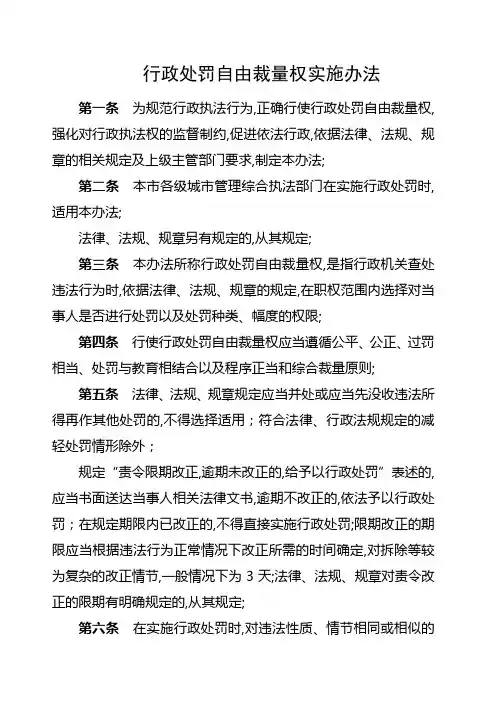 行政处罚自由裁量权实施办法

第一条　为规范行政执法行为,正确行使行政处罚自由裁量权,强化对行政执法权的监督制约,促进依法行政,依据法律、法规、规章的相关规定及上级主管部门要求,制定本办法;

第二条　本市各级城市管理综合执法部门在实施行政处罚时,适用本办法;

法律、法规、规章另有规定的,从其规定;

第三条　本办法所称行政处罚自由裁量权,是指行政机关查处违法行为时,依据法律、法规、规章的规定,在职权范围内选择对当事人是否进行处罚以及处罚种类、幅度的权限;

第四条　行使行政处罚自由裁量权应当遵循公平、公正、过罚相当、处罚与教育相结合以及程序正当和综合裁量原则;

第五条　法律、法规、规章规定应当并处或应当先没收违法所得再作其他处罚的,不得选择适用；符合法律、行政法规规定的减轻处罚情形除外；

规定“责令限期改正,逾期未改正的,给予以行政处罚”表述的,应当书面送达当事人相关法律文书,逾期不改正的,依法予以行政处罚；在规定期限内已改正的,不得直接实施行政处罚;限期改正的期限应当根据违法行为正常情况下改正所需的时间确定,对拆除等较为复杂的改正情节,一般情况下为 3 天;法律、法规、规章对责令改正的限期有明确规定的,从其规定;

第六条　在实施行政处罚时,对违法性质、情节相同或相似的